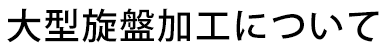 大型旋盤加工について